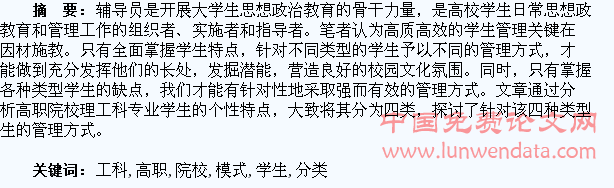 摘　要：辅导员是开展大学生思想政治教育的骨干力量，是高校学生日常思想政教育和管理工作的组织者、实施者和指导者。笔者认为高质高效的学生管理关键在因材施教。只有全面掌握学生特点，针对不同类型的学生予以不同的管理方式，才能做到充分发挥他们的长处，发掘潜能，营造良好的校园文化氛围。同时，只有掌握各种类型学生的缺点，我们才能有针对性地采取强而有效的管理方式。文章通过分析高职院校理工科专业学生的个性特点，大致将其分为四类，探讨了针对该四种类型生的管理方式。

中国免费论文网
www.lunwendata.com

关键词：工科,高职,院校,模式,学生,分类